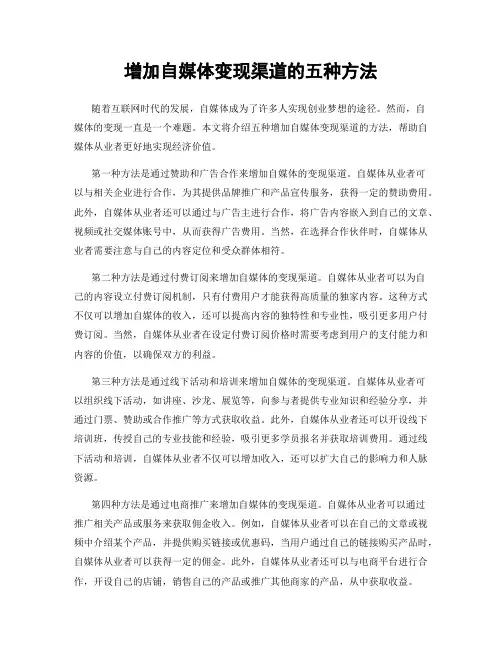 增加自媒体变现渠道的五种方法

随着互联网时代的发展，自媒体成为了许多人实现创业梦想的途径。然而，自媒体的变现一直是一个难题。本文将介绍五种增加自媒体变现渠道的方法，帮助自媒体从业者更好地实现经济价值。

第一种方法是通过赞助和广告合作来增加自媒体的变现渠道。自媒体从业者可以与相关企业进行合作，为其提供品牌推广和产品宣传服务，获得一定的赞助费用。此外，自媒体从业者还可以通过与广告主进行合作，将广告内容嵌入到自己的文章、视频或社交媒体账号中，从而获得广告费用。当然，在选择合作伙伴时，自媒体从业者需要注意与自己的内容定位和受众群体相符。

第二种方法是通过付费订阅来增加自媒体的变现渠道。自媒体从业者可以为自己的内容设立付费订阅机制，只有付费用户才能获得高质量的独家内容。这种方式不仅可以增加自媒体的收入，还可以提高内容的独特性和专业性，吸引更多用户付费订阅。当然，自媒体从业者在设定付费订阅价格时需要考虑到用户的支付能力和内容的价值，以确保双方的利益。

第三种方法是通过线下活动和培训来增加自媒体的变现渠道。自媒体从业者可以组织线下活动，如讲座、沙龙、展览等，向参与者提供专业知识和经验分享，并通过门票、赞助或合作推广等方式获取收益。此外，自媒体从业者还可以开设线下培训班，传授自己的专业技能和经验，吸引更多学员报名并获取培训费用。通过线下活动和培训，自媒体从业者不仅可以增加收入，还可以扩大自己的影响力和人脉资源。

第四种方法是通过电商推广来增加自媒体的变现渠道。自媒体从业者可以通过推广相关产品或服务来获取佣金收入。例如，自媒体从业者可以在自己的文章或视频中介绍某个产品，并提供购买链接或优惠码，当用户通过自己的链接购买产品时，自媒体从业者可以获得一定的佣金。此外，自媒体从业者还可以与电商平台进行合作，开设自己的店铺，销售自己的产品或推广其他商家的产品，从中获取收益。